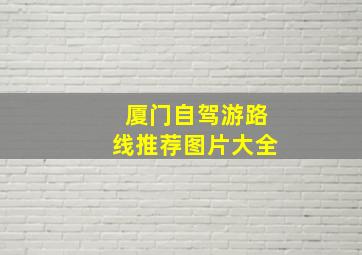 厦门自驾游路线推荐图片大全